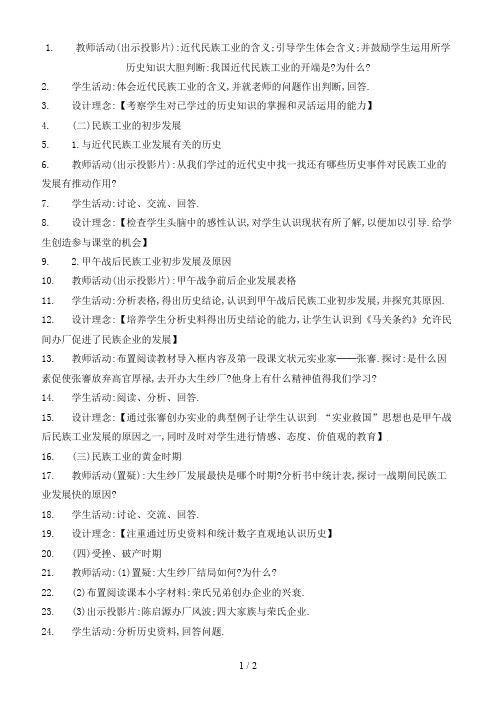 1. 教师活动(出示投影片):近代民族工业的含义;引导学生体会含义;并鼓励学生运用所学历史知识大胆判断:我国近代民族工业的开端是?为什么?

2. 学生活动:体会近代民族工业的含义,并就老师的问题作出判断,回答.

3. 设计理念:【考察学生对已学过的历史知识的掌握和灵活运用的能力】

4. (二)民族工业的初步发展

5. 1.与近代民族工业发展有关的历史

6. 教师活动(出示投影片):从我们学过的近代史中找一找还有哪些历史事件对民族工业的发展有推动作用?

7. 学生活动:讨论、交流、回答.

8. 设计理念:【检查学生头脑中的感性认识,对学生认识现状有所了解,以便加以引导.给学生创造参与课堂的机会】

9. 2.甲午战后民族工业初步发展及原因

10. 教师活动(出示投影片):甲午战争前后企业发展表格

11. 学生活动:分析表格,得出历史结论,认识到甲午战后民族工业初步发展,并探究其原因.

12. 设计理念:【培养学生分析史料得出历史结论的能力,让学生认识到《马关条约》允许民间办厂促进了民族企业的发展】

13. 教师活动:布置阅读教材导入框内容及第一段课文状元实业家——张謇.探讨:是什么因素促使张謇放弃高官厚禄,去开办大生纱厂?他身上有什么精神值得我们学习?

14. 学生活动:阅读、分析、回答.

15. 设计理念:【通过张謇创办实业的典型例子让学生认识到 "实业救国"思想也是甲午战后民族工业发展的原因之一,同时及时对学生进行情感、态度、价值观的教育】.

16. (三)民族工业的黄金时期

17. 教师活动(置疑):大生纱厂发展最快是哪个时期?分析书中统计表,探讨一战期间民族工业发展快的原因?

18. 学生活动:讨论、交流、回答.

19. 设计理念:【注重通过历史资料和统计数字直观地认识历史】

20. (四)受挫、破产时期

21. 教师活动:(1)置疑:大生纱厂结局如何?为什么?

22. (2)布置阅读课本小字材料:荣氏兄弟创办企业的兴衰.

23. (3)出示投影片:陈启源办厂风波;四大家族与荣氏企业.

24. 学生活动:分析历史资料,回答问题.

1 / 2